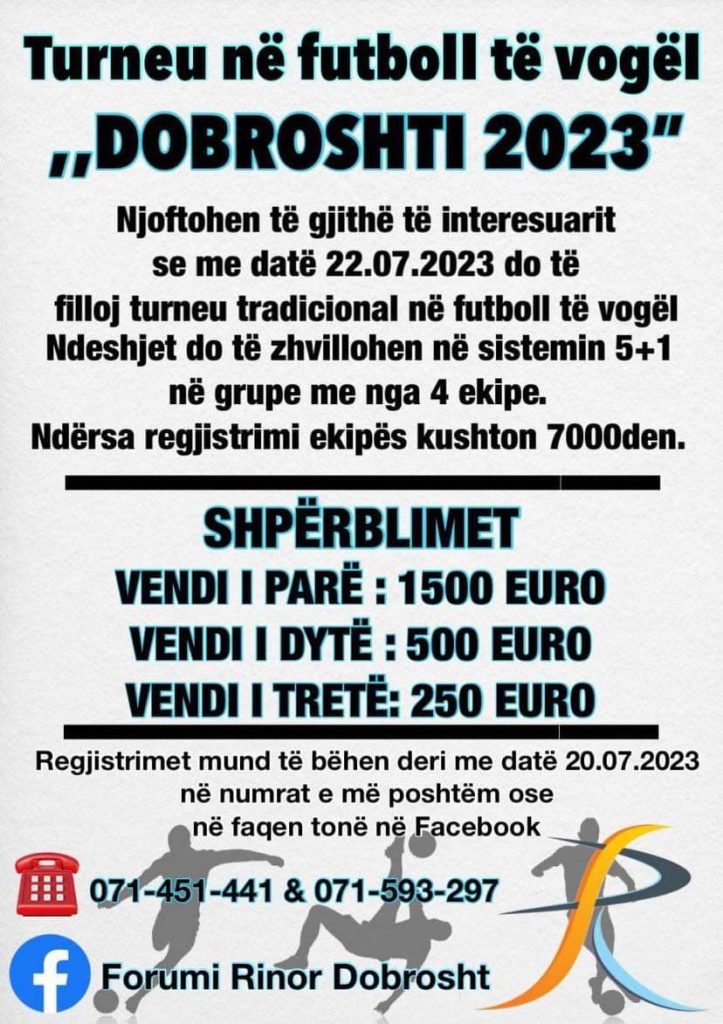 Turneu në futboll të vogël
,,DOBROSHTI 2023"

Njoftohen të gjithë të interesuarit se me datë 22.07.2023 do të filloj turneu tradicional në futboll të vogël
Ndeshjet do të zhvillohen në sistemin 5+1 në grupe me nga 4 ekipe.
Ndërsa regjistrimi ekipës kushton 7000den.

SHPËRBLIMET
VENDI I PARË : 1500 EURO
VENDI I DYTË : 500 EURO
VENDI I TRETË: 250 EURO

Regjistrimet mund të bëhen deri me datë 20.07.2023 në numrat e më poshtëm ose në faqen tonë në Facebook

071-451-441 & 071-593-297

Forumi Rinor Dobrosht